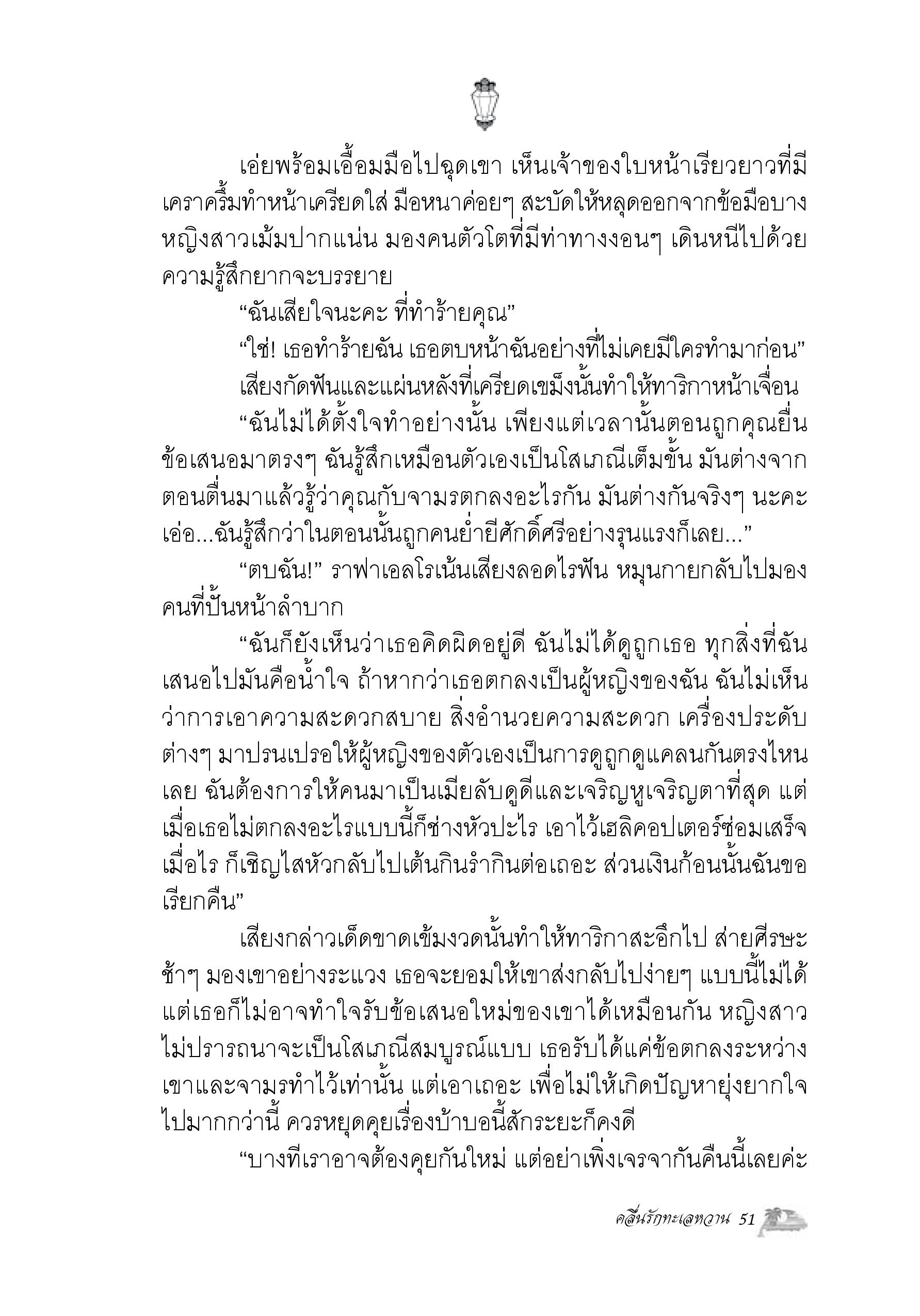 เอ่ยพร้อมเอื้อมมือไปฉุดเขา เห็นเจ้าของใบหน้าเรียวยาวที่มีเคราครึ้มทำหน้าเครียดใส่ มือหนาค่อยๆ สะบัดให้หลุดออกจากข้อมือบาง หญิงสาวเม้มปากแน่น มองคนตัวโตที่มีท่าทางงอนๆ เดินหนีไปด้วยความรู้สึกยากจะบรรยาย

“ฉันเสียใจนะคะ ที่ทำร้ายคุณ”

“ใช่! เธอทำร้ายฉัน เธอตบหน้าฉันอย่างที่ไม่เคยมีใครทำมาก่อน”

เสียงกัดฟันและแผ่นหลังที่เครียดเขม็งนั้นทำให้ทาริกาหน้าเจื่อน

“ฉันไม่ได้ตั้งใจทำอย่างนั้น เพียงแต่เวลานั้นตอนถูกคุณยื่นข้อเสนอมาตรงๆ ฉันรู้สึกเหมือนตัวเองเป็นโสเภณีเต็มขั้น มันต่างจากตอนตื่นมาแล้วรู้ว่าคุณกับจามรตกลงอะไรกัน มันต่างกันจริงๆ นะคะ เอ่อ...ฉันรู้สึกว่าในตอนนั้นถูกคนย่ำยีศักดิ์ศรีอย่างรุนแรงก็เลย...”

“ตบฉัน!” ราฟาเอลโรเน้นเสียงลอดไรฟัน หมุนกายกลับไปมองคนที่ปั้นหน้าลำบาก

“ฉันก็ยังเห็นว่าเธอคิดผิดอยู่ดี ฉันไม่ได้ดูถูกเธอ ทุกสิ่งที่ฉันเสนอไปมันคือน้ำใจ ถ้าหากว่าเธอตกลงเป็นผู้หญิงของฉัน ฉันไม่เห็นว่าการเอาความสะดวกสบาย สิ่งอำนวยความสะดวก เครื่องประดับต่างๆ มาปรนเปรอให้ผู้หญิงของตัวเองเป็นการดูถูกดูแคลนกันตรงไหนเลย ฉันต้องการให้คนมาเป็นเมียลับดูดีและเจริญหูเจริญตาที่สุด แต่เมื่อเธอไม่ตกลงอะไรแบบนี้ก็ช่างหัวปะไร เอาไว้เฮลิคอปเตอร์ซ่อมเสร็จเมื่อไร ก็เชิญไสหัวกลับไปเต้นกินรำกินต่อเถอะ ส่วนเงินก้อนนั้นฉันขอเรียกคืน”

เสียงกล่าวเด็ดขาดเข้มงวดนั้นทำให้ทาริกาสะอึกไป ส่ายศีรษะช้าๆ มองเขาอย่างระแวง เธอจะยอมให้เขาส่งกลับไปง่ายๆ แบบนี้ไม่ได้ แต่เธอก็ไม่อาจทำใจรับข้อเสนอใหม่ของเขาได้เหมือนกัน หญิงสาวไม่ปรารถนาจะเป็นโสเภณีสมบูรณ์แบบ เธอรับได้แค่ข้อตกลงระหว่างเขาและจามรทำไว้เท่านั้น แต่เอาเถอะ เพื่อไม่ให้เกิดปัญหายุ่งยากใจไปมากกว่านี้ ควรหยุดคุยเรื่องบ้าบอนี้สักระยะก็คงดี

“บางทีเราอาจต้องคุยกันใหม่ แต่อย่าเพิ่งเจรจากันคืนนี้เลยค่ะ

คลื่นรักทะเลหวาน 51